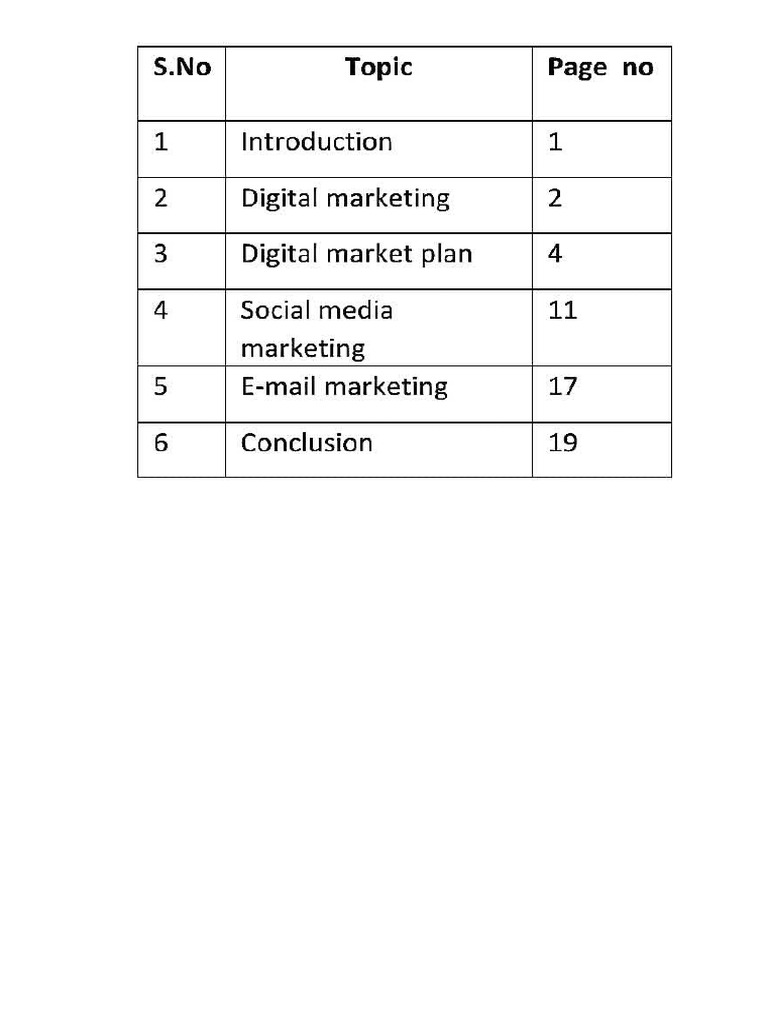 | S.No | Topic | Page no |
|---|---|---|
| 1 | Introduction | 1 |
| 2 | Digital marketing | 2 |
| 3 | Digital market plan | 4 |
| 4 | Social media marketing | 11 |
| 5 | E-mail marketing | 17 |
| 6 | Conclusion | 19 |